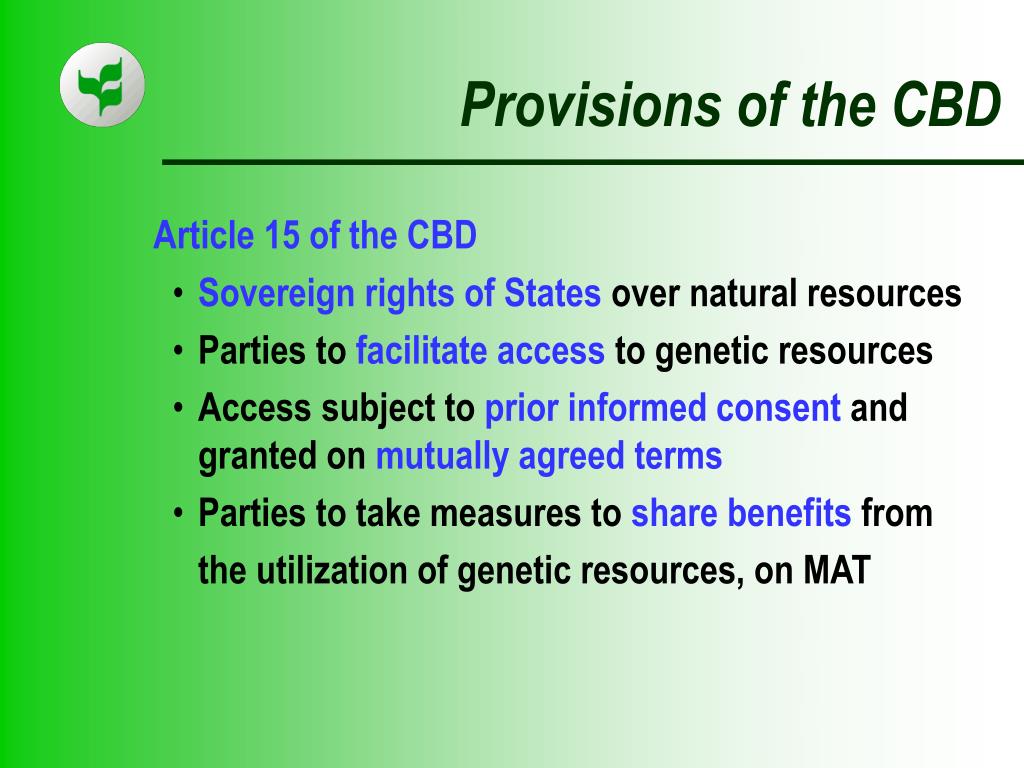 Provisions of the CBD

Article 15 of the CBD
• Sovereign rights of States over natural resources
• Parties to facilitate access to genetic resources
• Access subject to prior informed consent and granted on mutually agreed terms
• Parties to take measures to share benefits from the utilization of genetic resources, on MAT